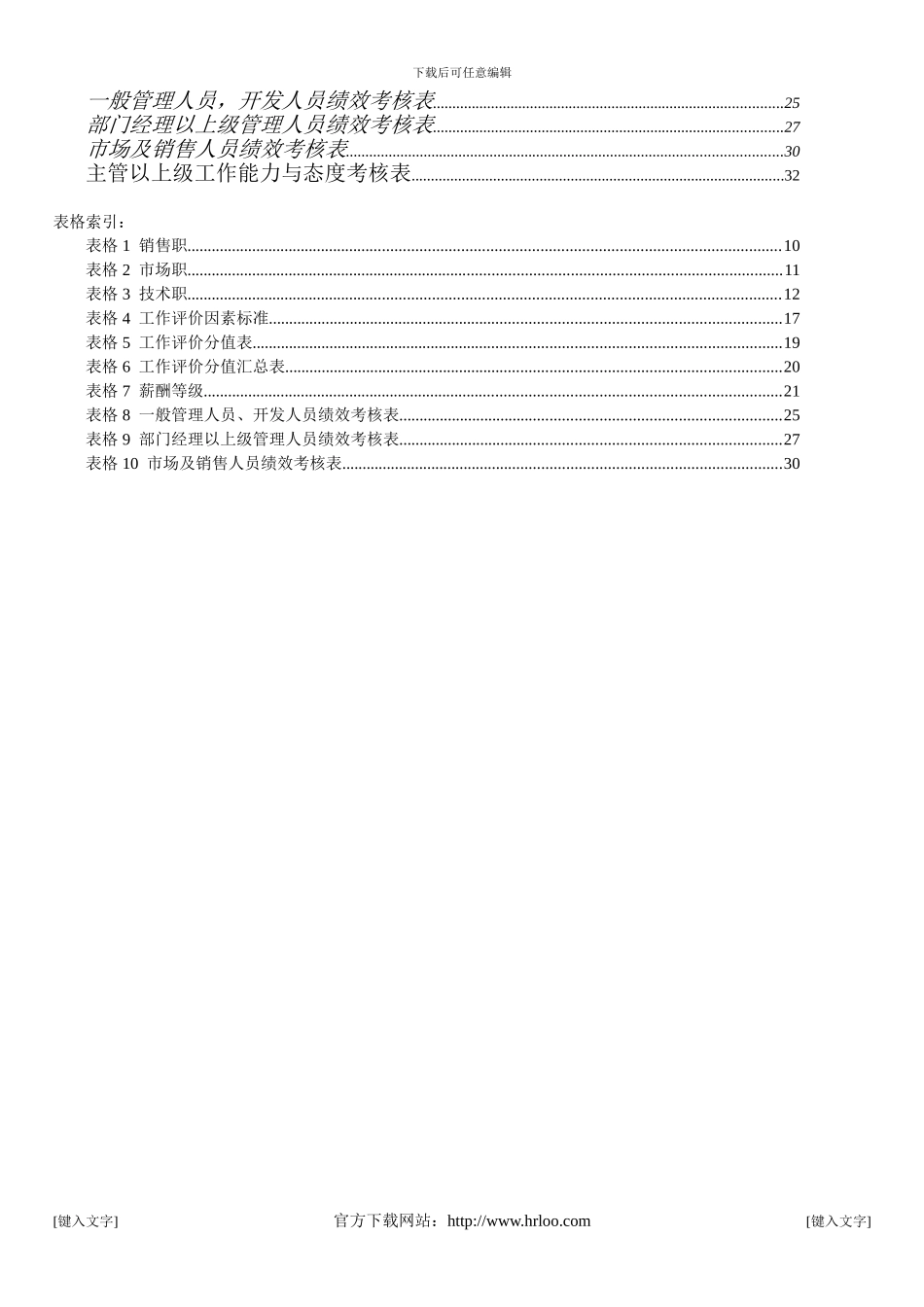 下载后可任意编辑

一般管理人员，开发人员绩效考核表......25
部门经理以上级管理人员绩效考核表......27
市场及销售人员绩效考核表......30
主管以上级工作能力与态度考核表......32

表格索引：
表格 1 销售职......10
表格 2 市场职......11
表格 3 技术职......12
表格 4 工作评价因素标准......17
表格 5 工作评价分值表......19
表格 6 工作评价分值汇总表......20
表格 7 薪酬等级......21
表格 8 一般管理人员、开发人员绩效考核表......25
表格 9 部门经理以上级管理人员绩效考核表......27
表格 10 市场及销售人员绩效考核表......30

[键入文字] 官方下载网站：http://www.hrloo.com [键入文字]